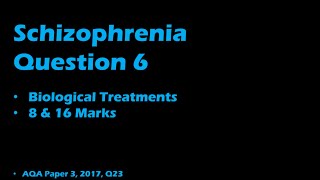 Schizophrenia
Question 6

• Biological Treatments
• 8 & 16 Marks

• AQA Paper 3, 2017, Q23